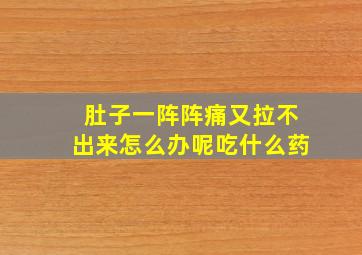 肚子一阵阵痛又拉不出来怎么办呢吃什么药